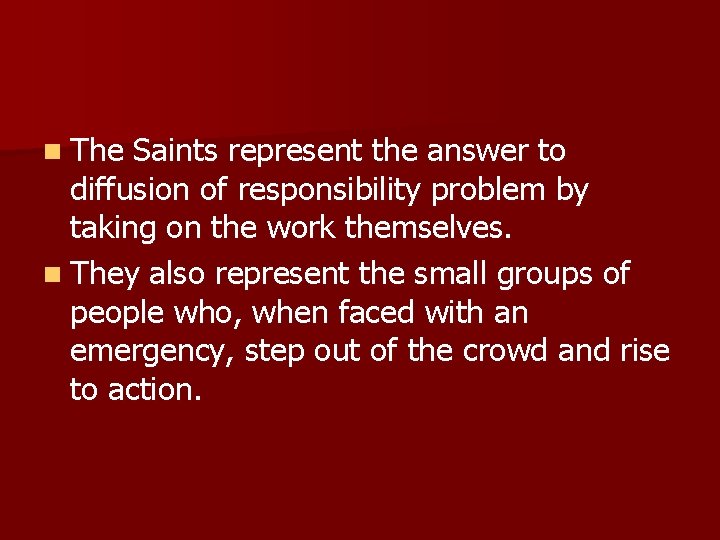 The Saints represent the answer to diffusion of responsibility problem by taking on the work themselves.

They also represent the small groups of people who, when faced with an emergency, step out of the crowd and rise to action.